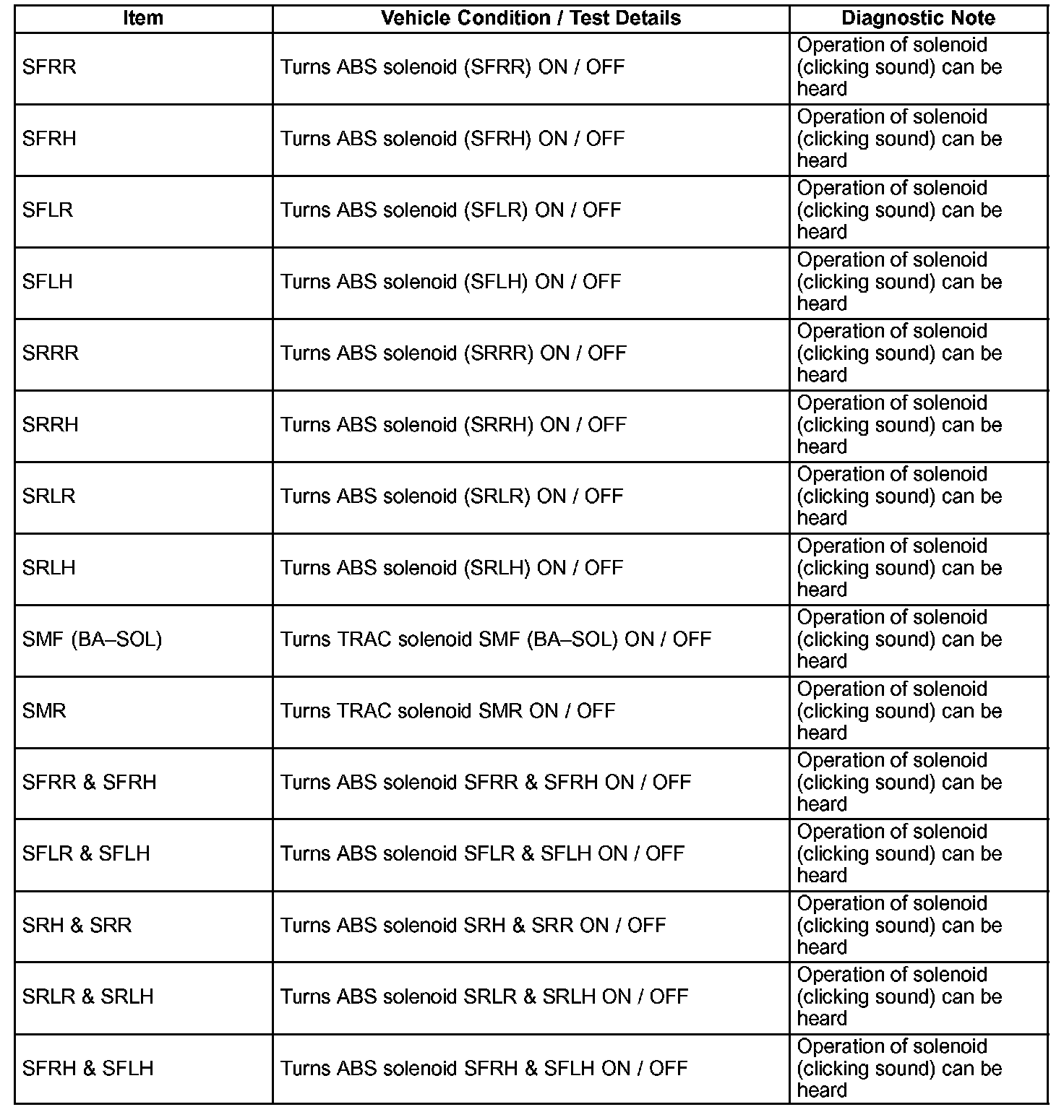 | Item | Vehicle Condition / Test Details | Diagnostic Note |
|---|---|---|
| SFRR | Turns ABS solenoid (SFRR) ON / OFF | Operation of solenoid (clicking sound) can be heard |
| SFRH | Turns ABS solenoid (SFRH) ON / OFF | Operation of solenoid (clicking sound) can be heard |
| SFLR | Turns ABS solenoid (SFLR) ON / OFF | Operation of solenoid (clicking sound) can be heard |
| SFLH | Turns ABS solenoid (SFLH) ON / OFF | Operation of solenoid (clicking sound) can be heard |
| SRRR | Turns ABS solenoid (SRRR) ON / OFF | Operation of solenoid (clicking sound) can be heard |
| SRRH | Turns ABS solenoid (SRRH) ON / OFF | Operation of solenoid (clicking sound) can be heard |
| SRLR | Turns ABS solenoid (SRLR) ON / OFF | Operation of solenoid (clicking sound) can be heard |
| SRLH | Turns ABS solenoid (SRLH) ON / OFF | Operation of solenoid (clicking sound) can be heard |
| SMF (BA–SOL) | Turns TRAC solenoid SMF (BA–SOL) ON / OFF | Operation of solenoid (clicking sound) can be heard |
| SMR | Turns TRAC solenoid SMR ON / OFF | Operation of solenoid (clicking sound) can be heard |
| SFRR & SFRH | Turns ABS solenoid SFRR & SFRH ON / OFF | Operation of solenoid (clicking sound) can be heard |
| SFLR & SFLH | Turns ABS solenoid SFLR & SFLH ON / OFF | Operation of solenoid (clicking sound) can be heard |
| SRH & SRR | Turns ABS solenoid SRH & SRR ON / OFF | Operation of solenoid (clicking sound) can be heard |
| SRLR & SRLH | Turns ABS solenoid SRLR & SRLH ON / OFF | Operation of solenoid (clicking sound) can be heard |
| SFRH & SFLH | Turns ABS solenoid SFRH & SFLH ON / OFF | Operation of solenoid (clicking sound) can be heard |